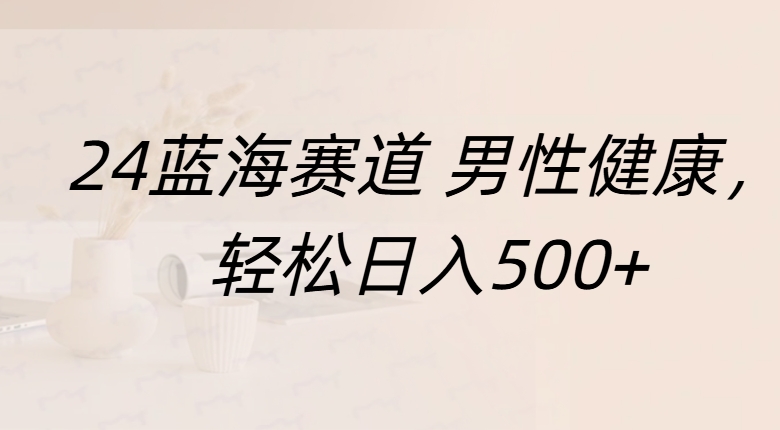 24蓝海赛道 男性健康，
轻松日入500+